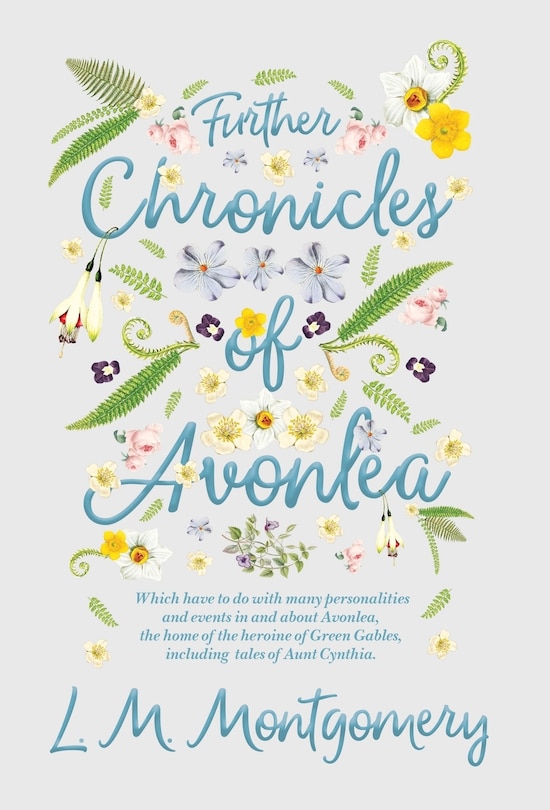 Further Chronicles of Avonlea

Which have to do with many personalities and events in and about Avonlea, the home of the heroine of Green Gables, including tales of Aunt Cynthia.

L. M. Montgomery